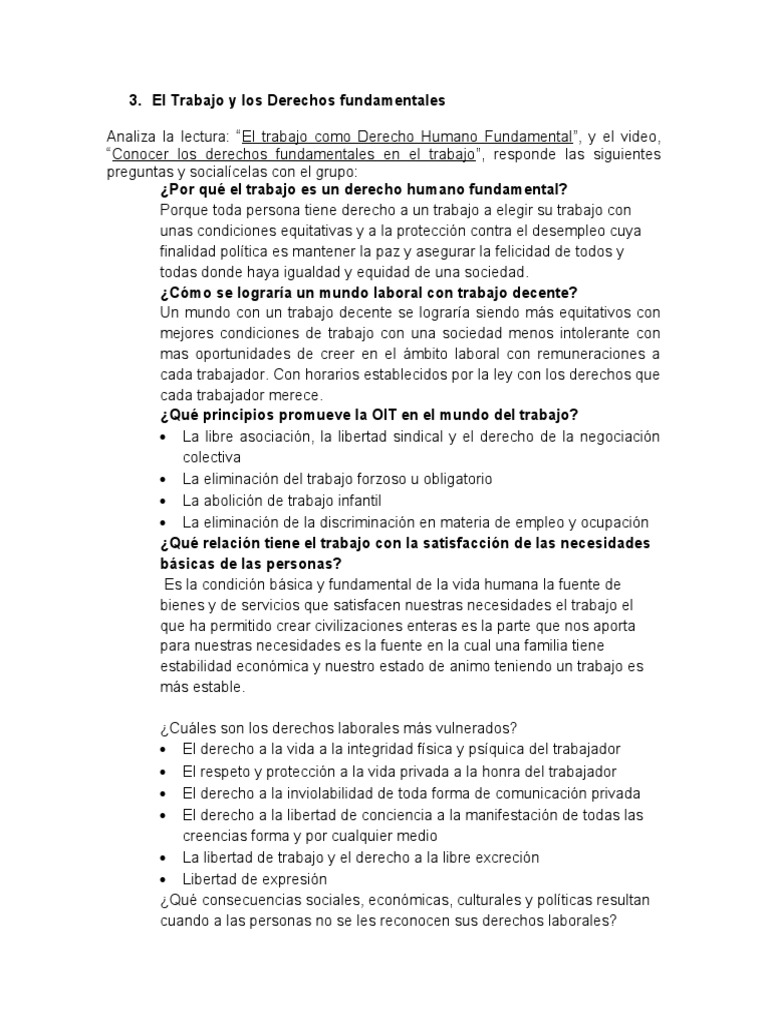 3. El Trabajo y los Derechos fundamentales

Analiza la lectura: "El trabajo como Derecho Humano Fundamental", y el video, "Conocer los derechos fundamentales en el trabajo", responde las siguientes preguntas y socialícelas con el grupo:

¿Por qué el trabajo es un derecho humano fundamental?

Porque toda persona tiene derecho a un trabajo a elegir su trabajo con unas condiciones equitativas y a la protección contra el desempleo cuya finalidad política es mantener la paz y asegurar la felicidad de todos y todas donde haya igualdad y equidad de una sociedad.

¿Cómo se lograría un mundo laboral con trabajo decente?

Un mundo con un trabajo decente se lograría siendo más equitativos con mejores condiciones de trabajo con una sociedad menos intolerante con mas oportunidades de creer en el ámbito laboral con remuneraciones a cada trabajador. Con horarios establecidos por la ley con los derechos que cada trabajador merece.

¿Qué principios promueve la OIT en el mundo del trabajo?

• La libre asociación, la libertad sindical y el derecho de la negociación colectiva
• La eliminación del trabajo forzoso u obligatorio
• La abolición de trabajo infantil
• La eliminación de la discriminación en materia de empleo y ocupación

¿Qué relación tiene el trabajo con la satisfacción de las necesidades básicas de las personas?

Es la condición básica y fundamental de la vida humana la fuente de bienes y de servicios que satisfacen nuestras necesidades el trabajo el que ha permitido crear civilizaciones enteras es la parte que nos aporta para nuestras necesidades es la fuente en la cual una familia tiene estabilidad económica y nuestro estado de animo teniendo un trabajo es más estable.

¿Cuáles son los derechos laborales más vulnerados?

• El derecho a la vida a la integridad física y psíquica del trabajador
• El respeto y protección a la vida privada a la honra del trabajador
• El derecho a la inviolabilidad de toda forma de comunicación privada
• El derecho a la libertad de conciencia a la manifestación de todas las creencias forma y por cualquier medio
• La libertad de trabajo y el derecho a la libre excreción
• Libertad de expresión

¿Qué consecuencias sociales, económicas, culturales y políticas resultan cuando a las personas no se les reconocen sus derechos laborales?